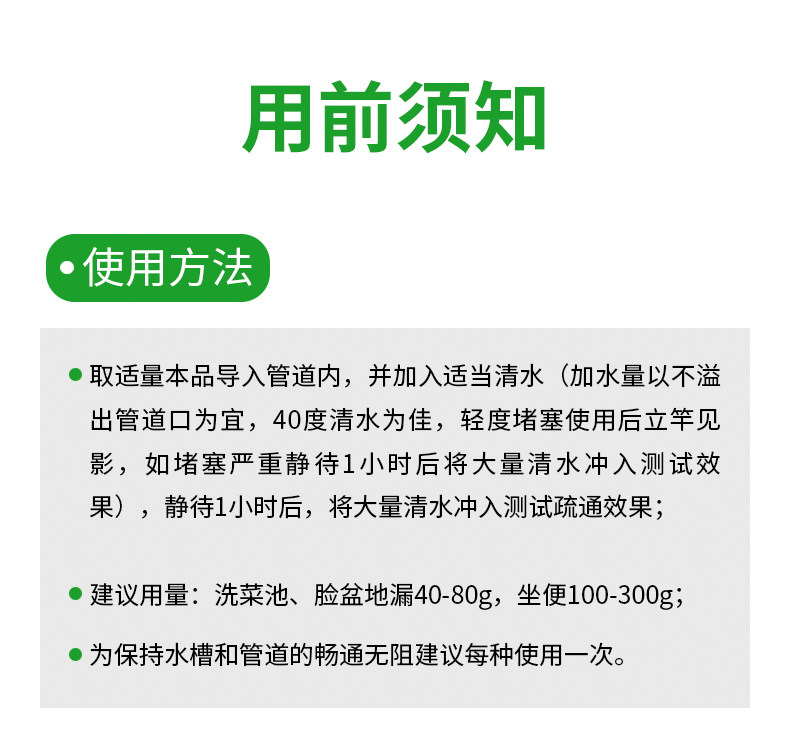 用前须知

• 使用方法

• 取适量本品导入管道内，并加入适当清水（加水量以不溢出管道口为宜，40度清水为佳，轻度堵塞使用后立竿见影，如堵塞严重静待1小时后将大量清水冲入测试效果），静待1小时后，将大量清水冲入测试疏通效果；

• 建议用量：洗菜池、脸盆地漏40-80g，坐便100-300g；

• 为保持水槽和管道的畅通无阻建议每种使用一次。